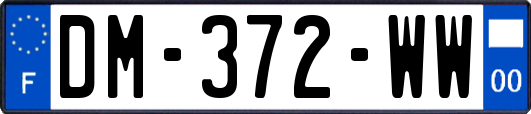 F

DM-372-WW

00